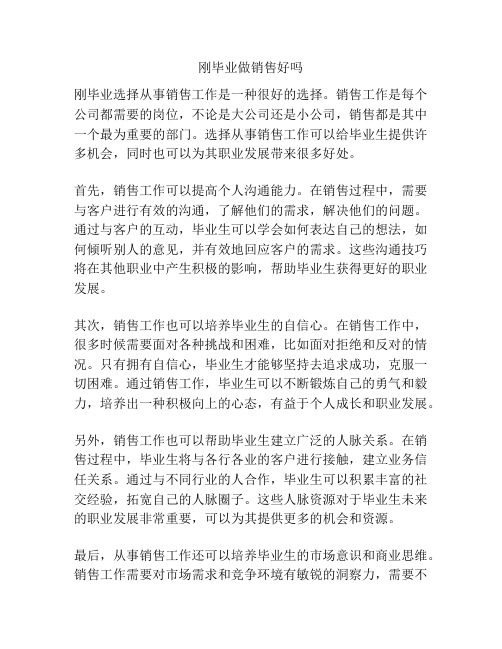 刚毕业做销售好吗

刚毕业选择从事销售工作是一种很好的选择。销售工作是每个公司都需要的岗位，不论是大公司还是小公司，销售都是其中一个最为重要的部门。选择从事销售工作可以给毕业生提供许多机会，同时也可以为其职业发展带来很多好处。

首先，销售工作可以提高个人沟通能力。在销售过程中，需要与客户进行有效的沟通，了解他们的需求，解决他们的问题。通过与客户的互动，毕业生可以学会如何表达自己的想法，如何倾听别人的意见，并有效地回应客户的需求。这些沟通技巧将在其他职业中产生积极的影响，帮助毕业生获得更好的职业发展。

其次，销售工作也可以培养毕业生的自信心。在销售工作中，很多时候需要面对各种挑战和困难，比如面对拒绝和反对的情况。只有拥有自信心，毕业生才能够坚持去追求成功，克服一切困难。通过销售工作，毕业生可以不断锻炼自己的勇气和毅力，培养出一种积极向上的心态，有益于个人成长和职业发展。

另外，销售工作也可以帮助毕业生建立广泛的人脉关系。在销售过程中，毕业生将与各行各业的客户进行接触，建立业务信任关系。通过与不同行业的人合作，毕业生可以积累丰富的社交经验，拓宽自己的人脉圈子。这些人脉资源对于毕业生未来的职业发展非常重要，可以为其提供更多的机会和资源。

最后，从事销售工作还可以培养毕业生的市场意识和商业思维。销售工作需要对市场需求和竞争环境有敏锐的洞察力，需要不